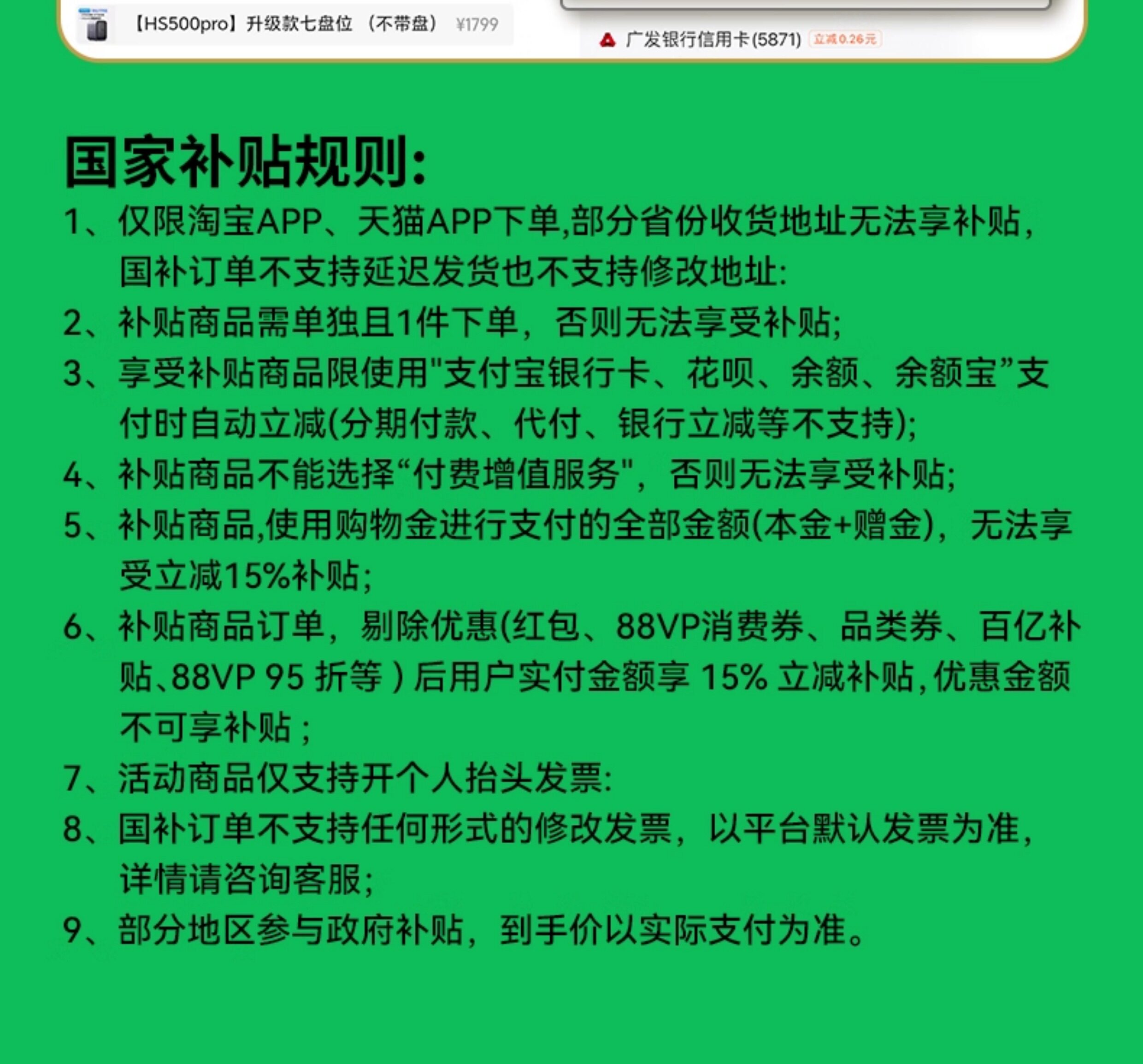 【HS500pro】升级款七盘位 （不带盘） ¥1799

广发银行信用卡(5871) 立减0.26元

国家补贴规则:

1、仅限淘宝APP、天猫APP下单,部分省份收货地址无法享补贴,国补订单不支持延迟发货也不支持修改地址:

2、补贴商品需单独且1件下单，否则无法享受补贴;

3、享受补贴商品限使用"支付宝银行卡、花呗、余额、余额宝”支付时自动立减(分期付款、代付、银行立减等不支持);

4、补贴商品不能选择“付费增值服务"，否则无法享受补贴;

5、补贴商品,使用购物金进行支付的全部金额(本金+赠金)，无法享受立减15%补贴;

6、补贴商品订单，剔除优惠(红包、88VP消费券、品类券、百亿补贴、88VP 95 折等 ) 后用户实付金额享 15% 立减补贴, 优惠金额不可享补贴 ;

7、活动商品仅支持开个人抬头发票:

8、国补订单不支持任何形式的修改发票，以平台默认发票为准,详情请咨询客服;

9、部分地区参与政府补贴，到手价以实际支付为准。